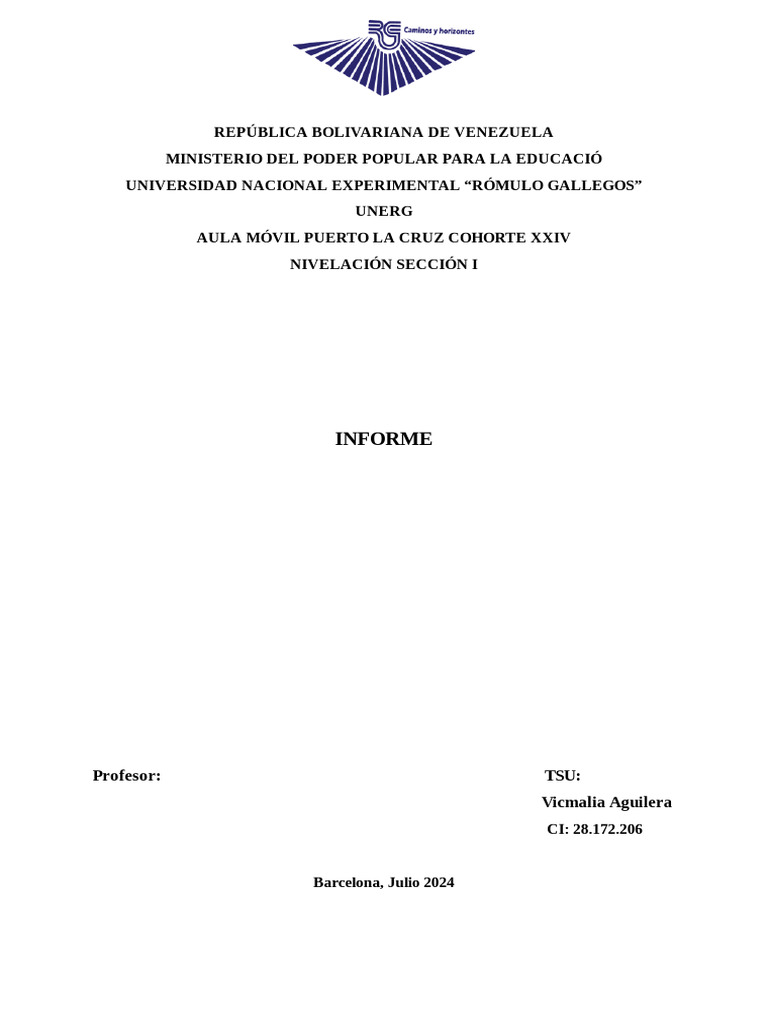 Caminos y horizontes

REPÚBLICA BOLIVARIANA DE VENEZUELA
MINISTERIO DEL PODER POPULAR PARA LA EDUCACIÓ
UNIVERSIDAD NACIONAL EXPERIMENTAL "RÓMULO GALLEGOS"
UNERG
AULA MÓVIL PUERTO LA CRUZ COHORTE XXIV
NIVELACIÓN SECCIÓN I

INFORME

Profesor:

TSU:
Vicmalia Aguilera
CI: 28.172.206

Barcelona, Julio 2024